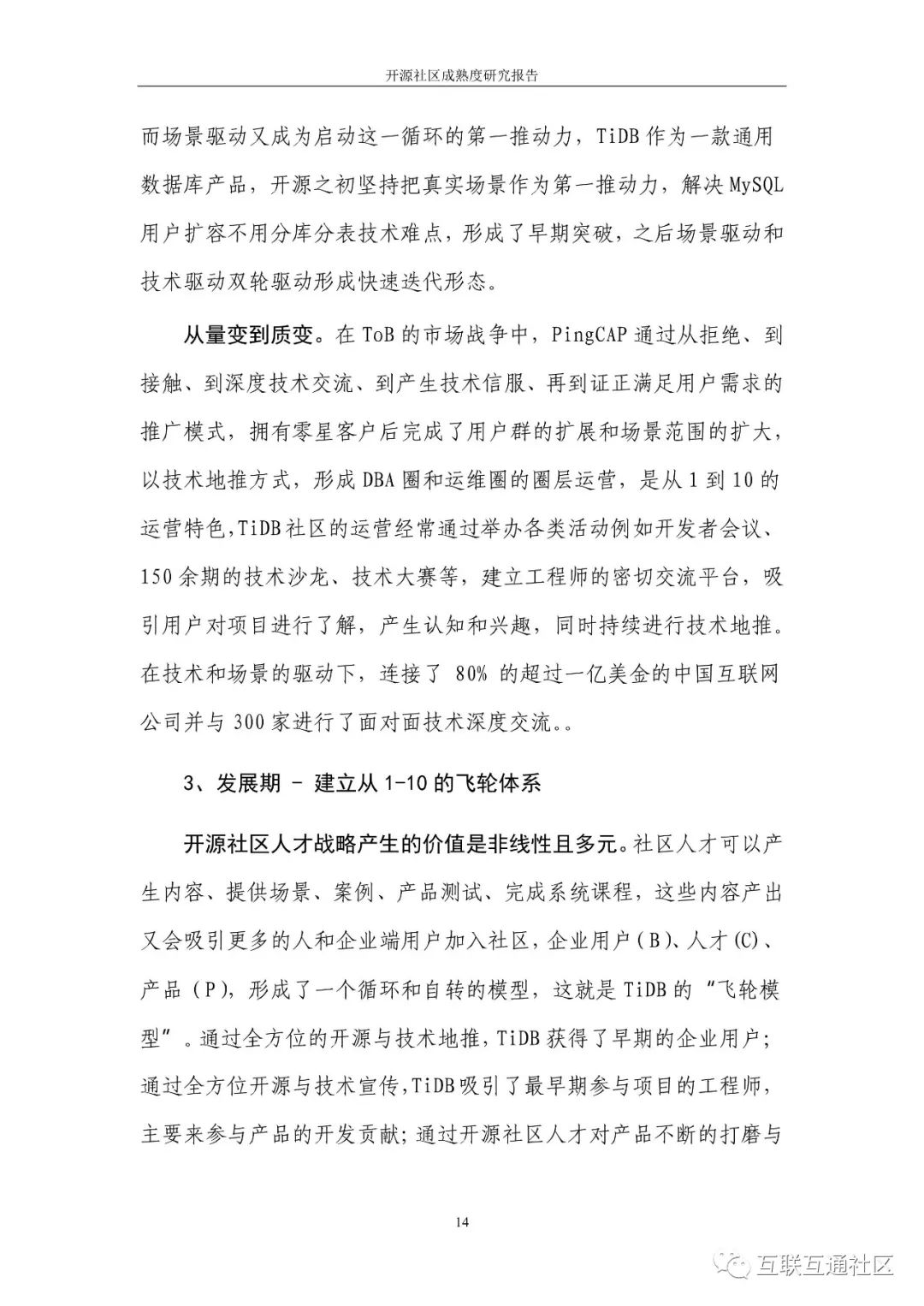 开源社区成熟度研究报告

而场景驱动又成为启动这一循环的第一推动力，TiDB 作为一款通用数据库产品，开源之初坚持把真实场景作为第一推动力，解决 MySQL 用户扩容不用分库分表技术难点，形成了早期突破，之后场景驱动和技术驱动双轮驱动形成快速迭代形态。

从量变到质变。在 ToB 的市场战争中，PingCAP 通过从拒绝、到接触、到深度技术交流、到产生技术信服、再到证正满足用户需求的推广模式，拥有零星客户后完成了用户群的扩展和场景范围的扩大，以技术地推方式，形成 DBA 圈和运维圈的圈层运营，是从 1 到 10 的运营特色,TiDB 社区的运营经常通过举办各类活动例如开发者会议、150 余期的技术沙龙、技术大赛等，建立工程师的密切交流平台，吸引用户对项目进行了解，产生认知和兴趣，同时持续进行技术地推。在技术和场景的驱动下，连接了 80% 的超过一亿美金的中国互联网公司并与 300 家进行了面对面技术深度交流。。

3、发展期 - 建立从 1-10 的飞轮体系

开源社区人才战略产生的价值是非线性且多元。社区人才可以产生内容、提供场景、案例、产品测试、完成系统课程，这些内容产出又会吸引更多的人和企业端用户加入社区，企业用户（B）、人才(C)、产品（P)，形成了一个循环和自转的模型，这就是 TiDB 的“飞轮模型”。通过全方位的开源与技术地推，TiDB 获得了早期的企业用户；通过全方位开源与技术宣传，TiDB 吸引了最早期参与项目的工程师，主要来参与产品的开发贡献；通过开源社区人才对产品不断的打磨与

14

互联互通社区